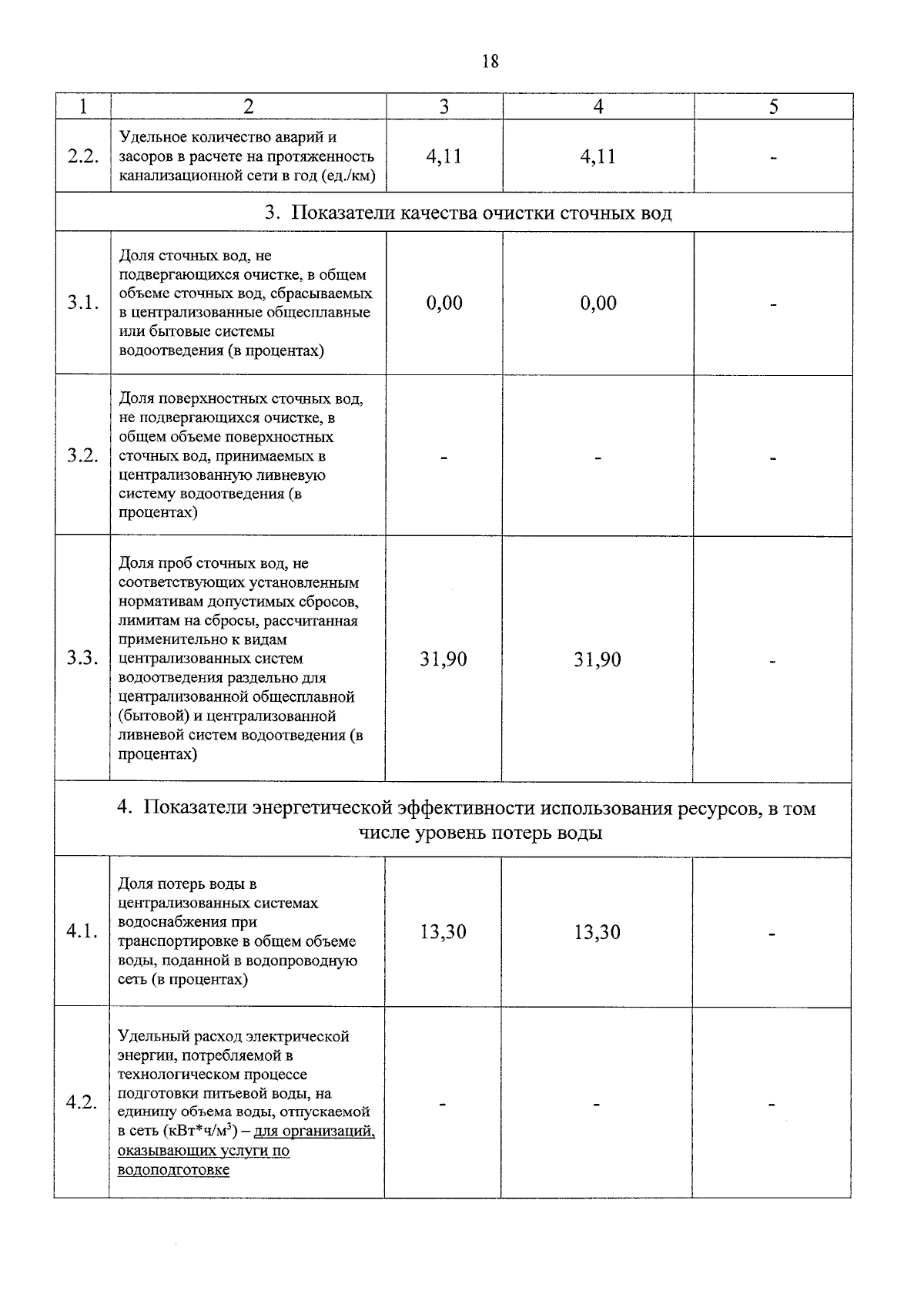 18

| 1 | 2 | 3 | 4 | 5 |
|---|---|---|---|---|
| 2.2. | Удельное количество аварий и засоров в расчете на протяженность канализационной сети в год (ед./км) | 4,11 | 4,11 | - |
| 3. Показатели качества очистки сточных вод | | | | |
| 3.1. | Доля сточных вод, не подвергающихся очистке, в общем объеме сточных вод, сбрасываемых в централизованные общесплавные или бытовые системы водоотведения (в процентах) | 0,00 | 0,00 | - |
| 3.2. | Доля поверхностных сточных вод, не подвергающихся очистке, в общем объеме поверхностных сточных вод, принимаемых в централизованную ливневую систему водоотведения (в процентах) | - | - | - |
| 3.3. | Доля проб сточных вод, не соответствующих установленным нормативам допустимых сбросов, лимитам на сбросы, рассчитанная применительно к видам централизованных систем водоотведения раздельно для централизованной общесплавной (бытовой) и централизованной ливневой систем водоотведения (в процентах) | 31,90 | 31,90 | - |
| 4. Показатели энергетической эффективности использования ресурсов, в том числе уровень потерь воды | | | | |
| 4.1. | Доля потерь воды в централизованных системах водоснабжения при транспортировке в общем объеме воды, поданной в водопроводную сеть (в процентах) | 13,30 | 13,30 | - |
| 4.2. | Удельный расход электрической энергии, потребляемой в технологическом процессе подготовки питьевой воды, на единицу объема воды, отпускаемой в сеть (кВт*ч/м$^3$) – для организаций, оказывающих услуги по водоподготовке | - | - | - |